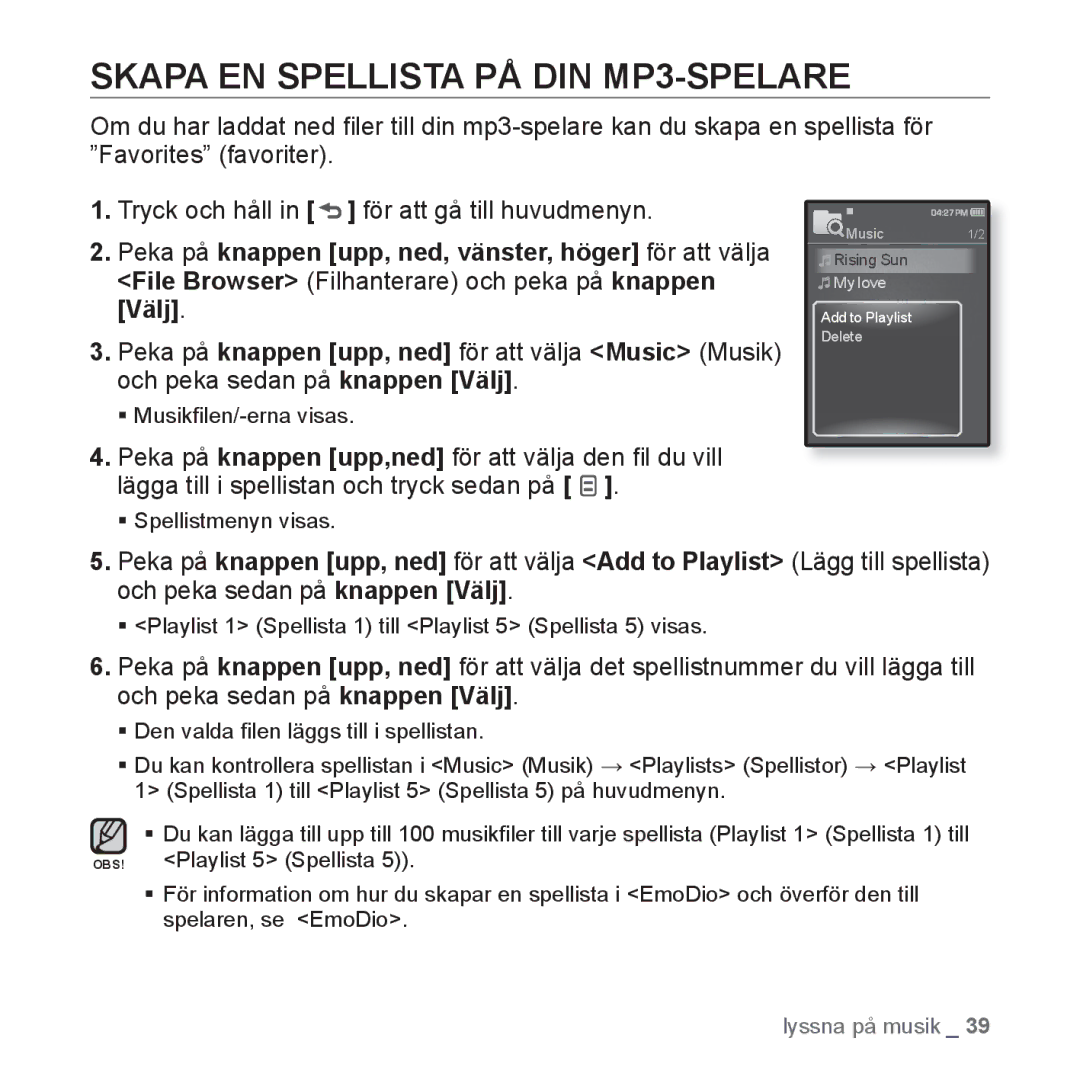 SKAPA EN SPELLISTA PÅ DIN MP3-SPELARE

Om du har laddat ned filer till din mp3-spelare kan du skapa en spellista för ”Favorites” (favoriter).

1. Tryck och håll in [ ] för att gå till huvudmenyn.

2. Peka på knappen [upp, ned, vänster, höger] för att välja <File Browser> (Filhanterare) och peka på knappen [Välj].

3. Peka på knappen [upp, ned] för att välja <Music> (Musik) och peka sedan på knappen [Välj].

▪ Musikfilen/-erna visas.

4. Peka på knappen [upp,ned] för att välja den fil du vill lägga till i spellistan och tryck sedan på [ ].

▪ Spellistmenyn visas.

04:27 PM
Music 1/2
Rising Sun
My love
Add to Playlist
Delete

5. Peka på knappen [upp, ned] för att välja <Add to Playlist> (Lägg till spellista) och peka sedan på knappen [Välj].

▪ <Playlist 1> (Spellista 1) till <Playlist 5> (Spellista 5) visas.

6. Peka på knappen [upp, ned] för att välja det spellistnummer du vill lägga till och peka sedan på knappen [Välj].

▪ Den valda filen läggs till i spellistan.

▪ Du kan kontrollera spellistan i <Music> (Musik) → <Playlists> (Spellistor) → <Playlist 1> (Spellista 1) till <Playlist 5> (Spellista 5) på huvudmenyn.

OBS!

▪ Du kan lägga till upp till 100 musikfiler till varje spellista (Playlist 1> (Spellista 1) till <Playlist 5> (Spellista 5)).

▪ För information om hur du skapar en spellista i <EmoDio> och överför den till spelaren, se <EmoDio>.

lyssna på musik _ 39